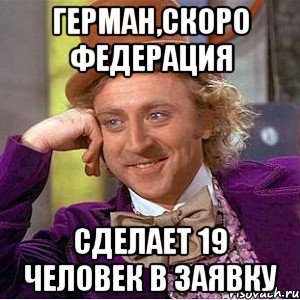 ГЕРМАН,СКОРО ФЕДЕРАЦИЯ

СДЕЛАЕТ 19 ЧЕЛОВЕК В ЗАЯВКУ

risovach.ru